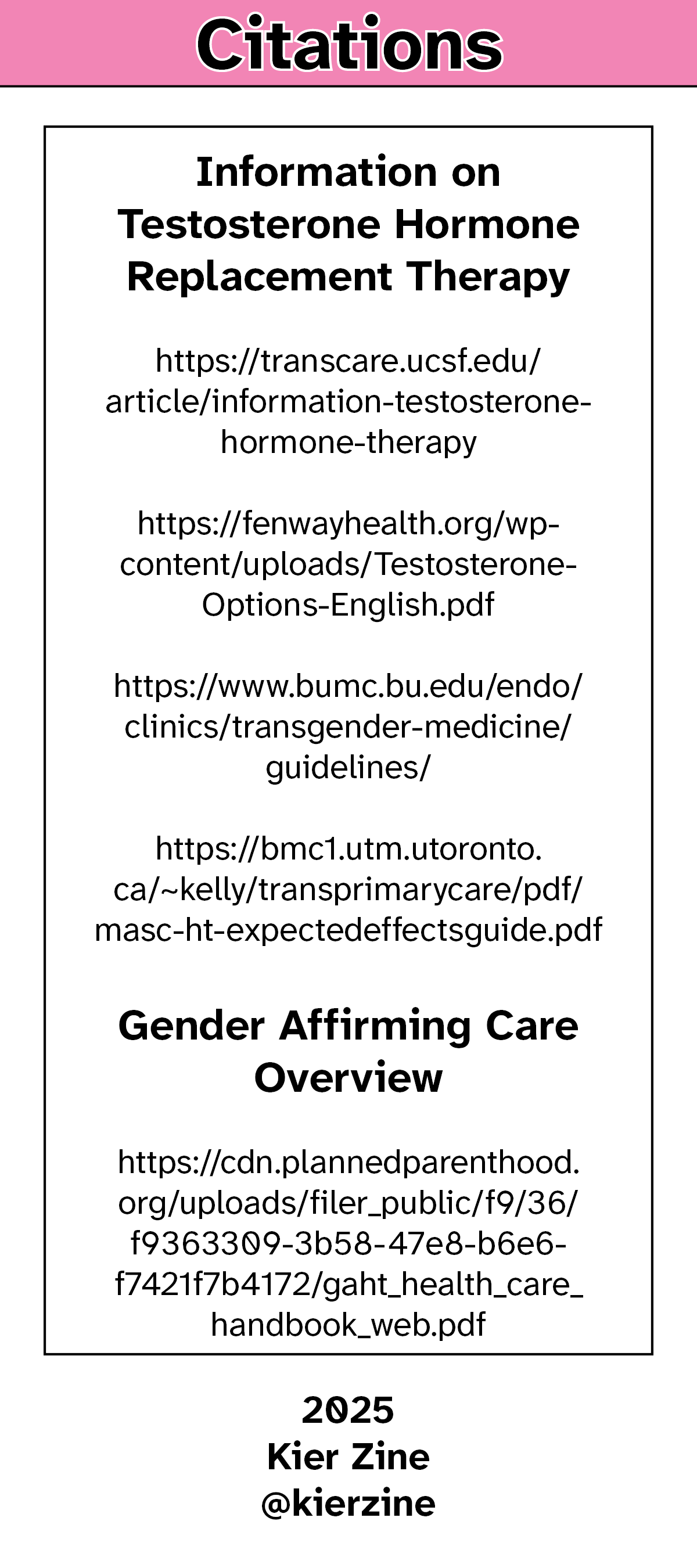 Citations

Information on Testosterone Hormone Replacement Therapy

https://transcare.ucsf.edu/article/information-testosterone-hormone-therapy

https://fenwayhealth.org/wp-content/uploads/Testosterone-Options-English.pdf

https://www.bumc.bu.edu/endo/clinics/transgender-medicine/guidelines/

https://bmc1.utm.utoronto.ca/~kelly/transprimarycare/pdf/masc-ht-expectedeffectsguide.pdf

Gender Affirming Care Overview

https://cdn.plannedparenthood.org/uploads/filer_public/f9/36/f9363309-3b58-47e8-b6e6-f7421f7b4172/gaht_health_care_handbook_web.pdf

2025
Kier Zine
@kierzine